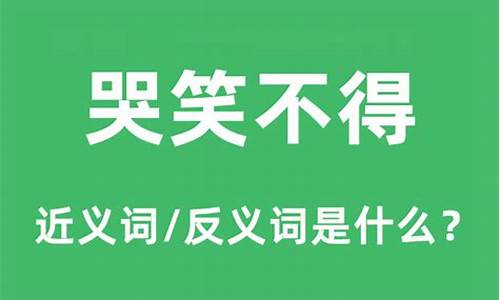 哭笑不得

近义词/反义词是什么？